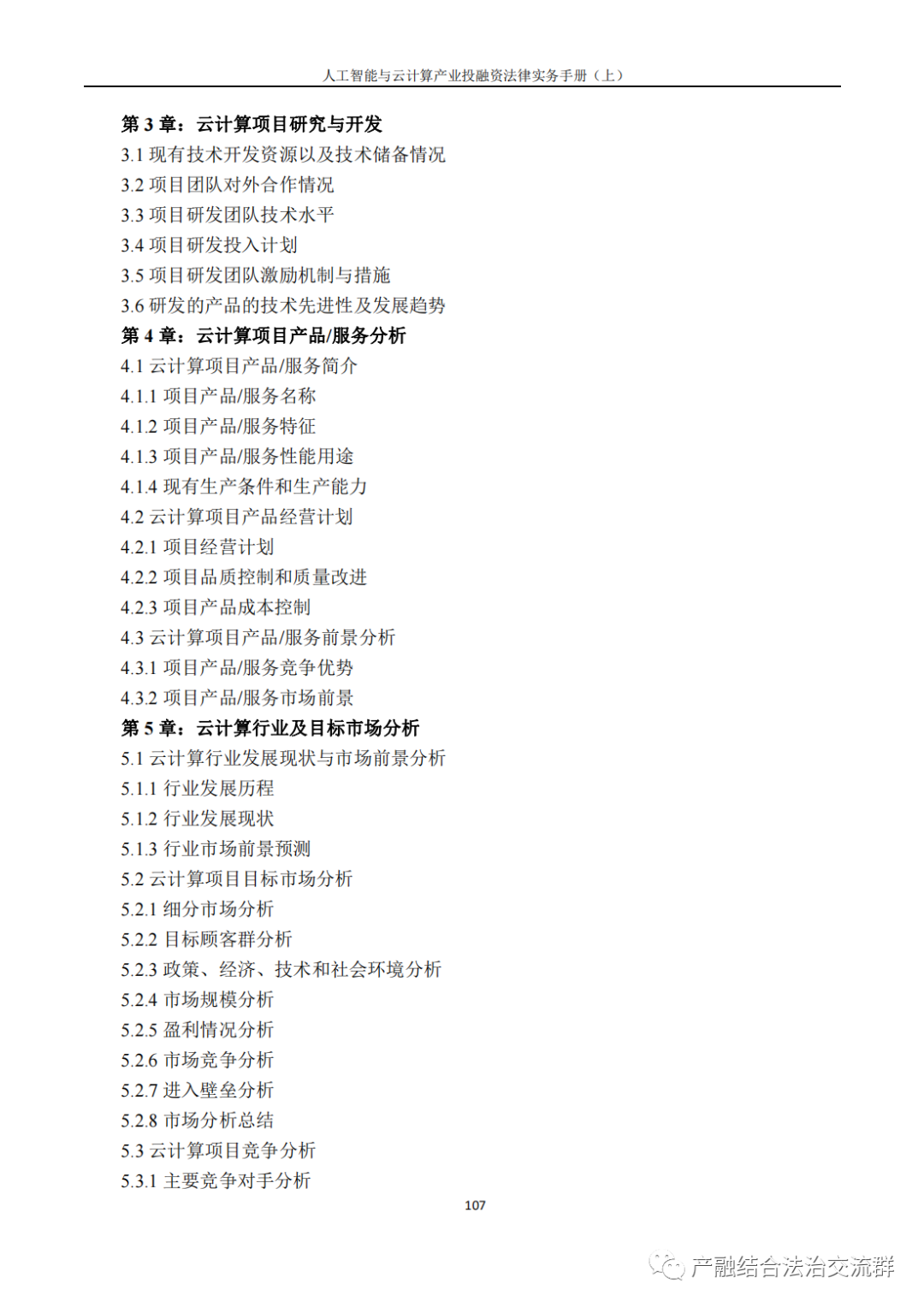 人工智能与云计算产业投融资法律实务手册（上）

第 3 章：云计算项目研究与开发
3.1 现有技术开发资源以及技术储备情况
3.2 项目团队对外合作情况
3.3 项目研发团队技术水平
3.4 项目研发投入计划
3.5 项目研发团队激励机制与措施
3.6 研发的产品的技术先进性及发展趋势
第 4 章：云计算项目产品/服务分析
4.1 云计算项目产品/服务简介
4.1.1 项目产品/服务名称
4.1.2 项目产品/服务特征
4.1.3 项目产品/服务性能用途
4.1.4 现有生产条件和生产能力
4.2 云计算项目产品经营计划
4.2.1 项目经营计划
4.2.2 项目品质控制和质量改进
4.2.3 项目产品成本控制
4.3 云计算项目产品/服务前景分析
4.3.1 项目产品/服务竞争优势
4.3.2 项目产品/服务市场前景
第 5 章：云计算行业及目标市场分析
5.1 云计算行业发展现状与市场前景分析
5.1.1 行业发展历程
5.1.2 行业发展现状
5.1.3 行业市场前景预测
5.2 云计算项目目标市场分析
5.2.1 细分市场分析
5.2.2 目标顾客群分析
5.2.3 政策、经济、技术和社会环境分析
5.2.4 市场规模分析
5.2.5 盈利情况分析
5.2.6 市场竞争分析
5.2.7 进入壁垒分析
5.2.8 市场分析总结
5.3 云计算项目竞争分析
5.3.1 主要竞争对手分析

107

产融结合法治交流群